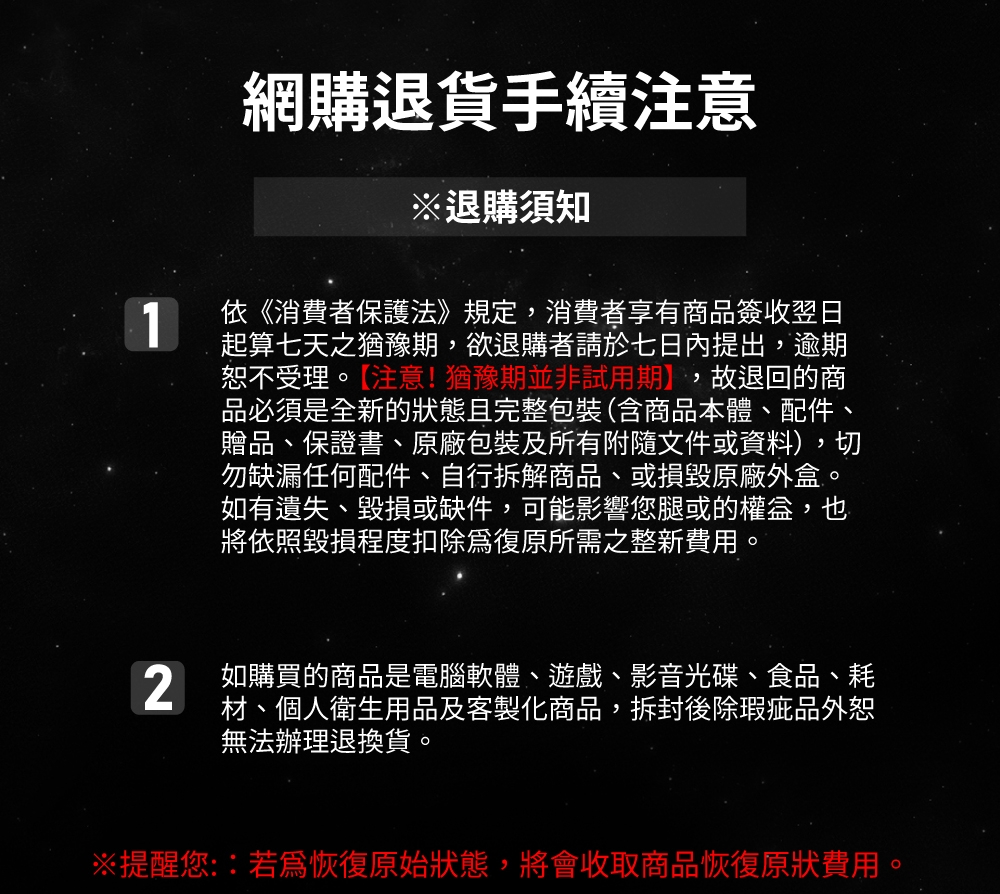 網購退貨手續注意

※退購須知

1

依《消費者保護法》規定，消費者享有商品簽收翌日起算七天之猶豫期，欲退購者請於七日內提出，逾期恕不受理。【注意！猶豫期並非試用期】，故退回的商品必須是全新的狀態且完整包裝(含商品本體、配件、贈品、保證書、原廠包裝及所有附隨文件或資料)，切勿缺漏任何配件、自行拆解商品、或損毀原廠外盒。如有遺失、毀損或缺件，可能影響您腿或的權益，也將依照毀損程度扣除爲復原所需之整新費用。

2

如購買的商品是電腦軟體、遊戲、影音光碟、食品、耗材、個人衛生用品及客製化商品，拆封後除瑕疵品外恕無法辦理退換貨。

※提醒您:：若爲恢復原始狀態，將會收取商品恢復原狀費用。